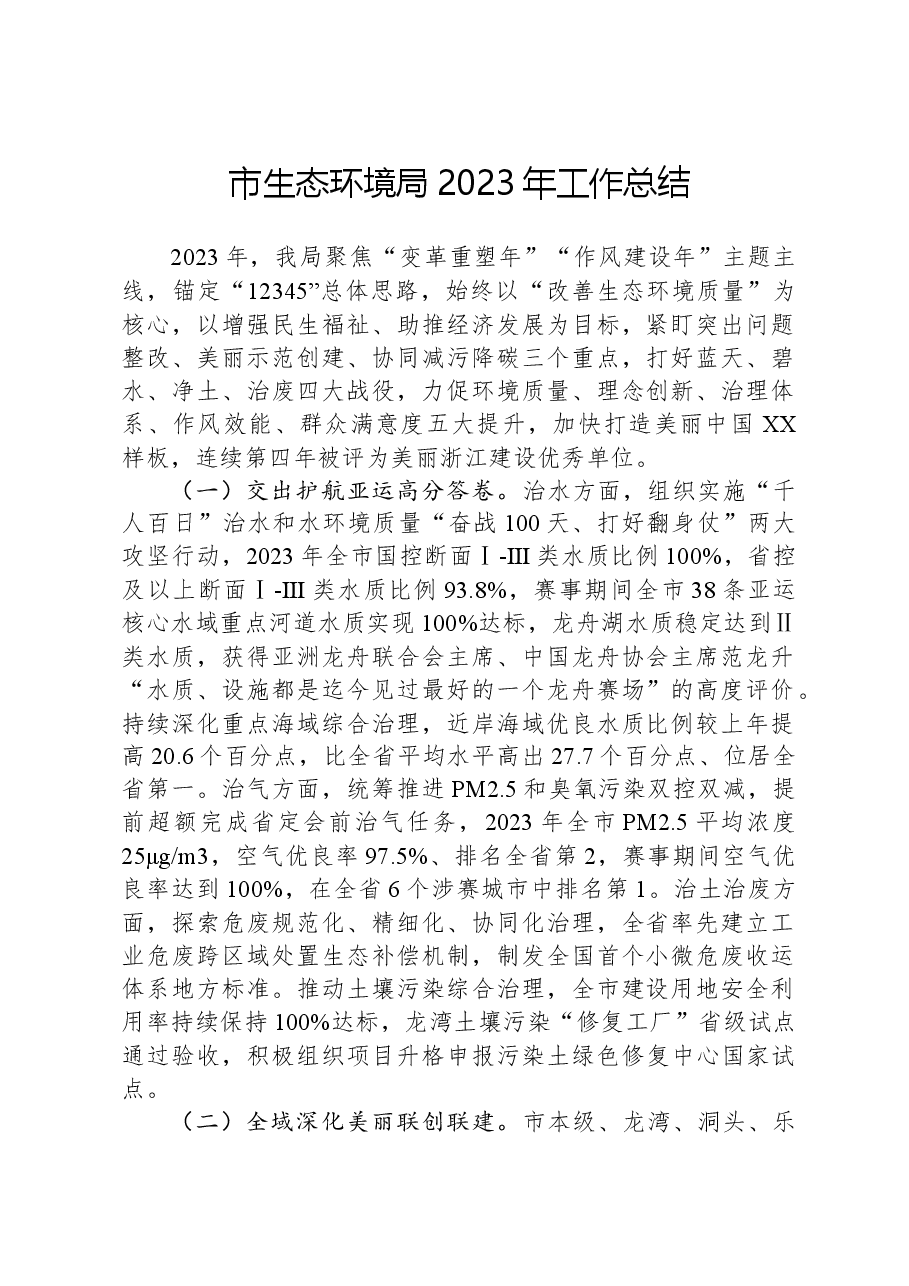 市生态环境局2023年工作总结

2023年，我局聚焦“变革重塑年”“作风建设年”主题主线，锚定“12345”总体思路，始终以“改善生态环境质量”为核心，以增强民生福祉、助推经济发展为目标，紧盯突出问题整改、美丽示范创建、协同减污降碳三个重点，打好蓝天、碧水、净土、治废四大战役，力促环境质量、理念创新、治理体系、作风效能、群众满意度五大提升，加快打造美丽中国XX样板，连续第四年被评为美丽浙江建设优秀单位。

（一）交出护航亚运高分答卷。治水方面，组织实施“千人百日”治水和水环境质量“奋战100天、打好翻身仗”两大攻坚行动，2023年全市国控断面Ⅰ-III类水质比例100%，省控及以上断面Ⅰ-III类水质比例93.8%，赛事期间全市38条亚运核心水域重点河道水质实现100%达标，龙舟湖水质稳定达到Ⅱ类水质，获得亚洲龙舟联合会主席、中国龙舟协会主席范龙升“水质、设施都是迄今见过最好的一个龙舟赛场”的高度评价。持续深化重点海域综合治理，近岸海域优良水质比例较上年提高20.6个百分点，比全省平均水平高出27.7个百分点、位居全省第一。治气方面，统筹推进PM2.5和臭氧污染双控双减，提前超额完成省定会前治气任务，2023年全市PM2.5平均浓度25μg/m3，空气优良率97.5%、排名全省第2，赛事期间空气优良率达到100%，在全省6个涉赛城市中排名第1。治土治废方面，探索危废规范化、精细化、协同化治理，全省率先建立工业危废跨区域处置生态补偿机制，制发全国首个小微危废收运体系地方标准。推动土壤污染综合治理，全市建设用地安全利用率持续保持100%达标，龙湾土壤污染“修复工厂”省级试点通过验收，积极组织项目升格申报污染土绿色修复中心国家试点。

（二）全域深化美丽联创联建。市本级、龙湾、洞头、乐